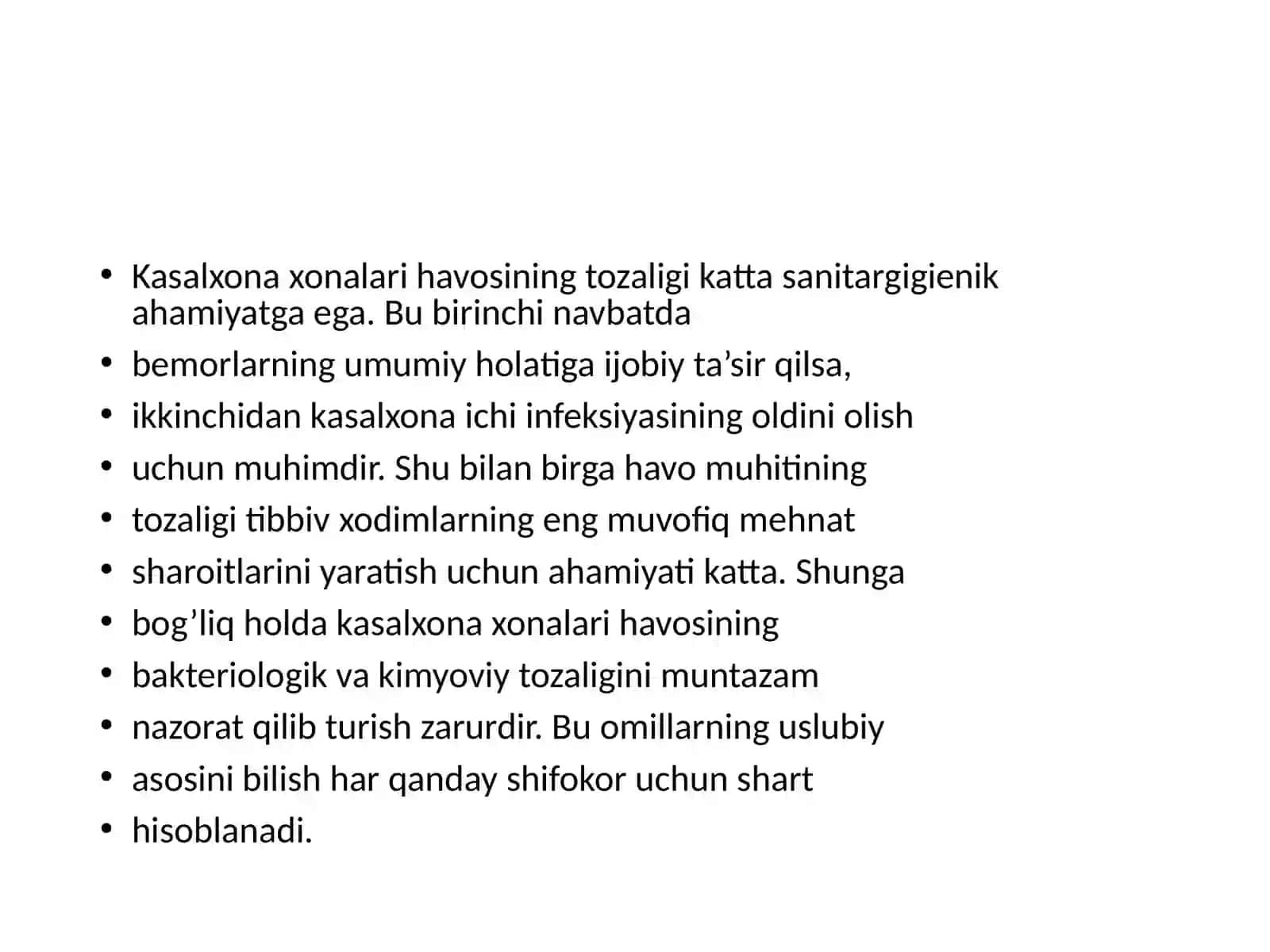 • Kasalxona xonalari havosining tozaligi katta sanitargigienik ahamiyatga ega. Bu birinchi navbatda
• bemorlarning umumiy holatiga ijobiy ta’sir qilsa,
• ikkinchidan kasalxona ichi infeksiyasining oldini olish
• uchun muhimdir. Shu bilan birga havo muhitining
• tozaligi tibbiv xodimlarning eng muvofiq mehnat
• sharoitlarini yaratish uchun ahamiyati katta. Shunga
• bog’liq holda kasalxona xonalari havosining
• bakteriologik va kimyoviy tozaligini muntazam
• nazorat qilib turish zarurdir. Bu omillarning uslubiy
• asosini bilish har qanday shifokor uchun shart
• hisoblanadi.